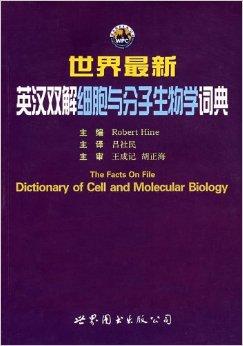 WPC

世界最新
英汉双解细胞与分子生物学词典

主　编　Robert Hine
主　译　吕社民
主　审　王成记　胡正海

The Facts On File
Dictionary of Cell and Molecular Biology

世界图书出版公司